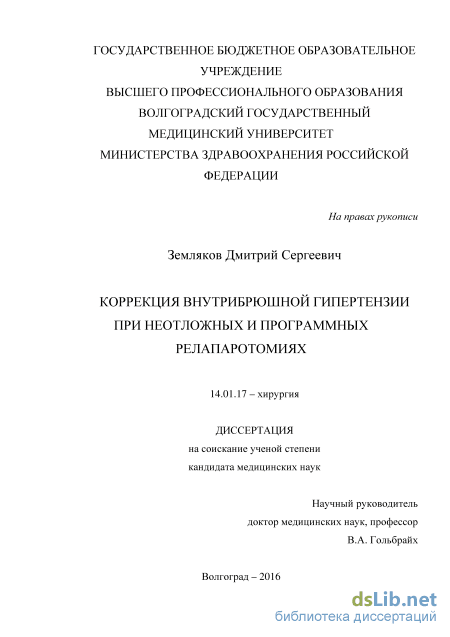 ГОСУДАРСТВЕННОЕ БЮДЖЕТНОЕ ОБРАЗОВАТЕЛЬНОЕ УЧРЕЖДЕНИЕ
ВЫСШЕГО ПРОФЕССИОНАЛЬНОГО ОБРАЗОВАНИЯ
ВОЛГОГРАДСКИЙ ГОСУДАРСТВЕННЫЙ МЕДИЦИНСКИЙ УНИВЕРСИТЕТ
МИНИСТЕРСТВА ЗДРАВООХРАНЕНИЯ РОССИЙСКОЙ ФЕДЕРАЦИИ

На правах рукописи

Земляков Дмитрий Сергеевич

КОРРЕКЦИЯ ВНУТРИБРЮШНОЙ ГИПЕРТЕНЗИИ ПРИ НЕОТЛОЖНЫХ И ПРОГРАММНЫХ РЕЛАПАРОТОМИЯХ

14.01.17 – хирургия

ДИССЕРТАЦИЯ
на соискание ученой степени
кандидата медицинских наук

Научный руководитель
доктор медицинских наук, профессор
В.А. Гольбрайх

Волгоград – 2016

dsLib.net
библиотека диссертаций